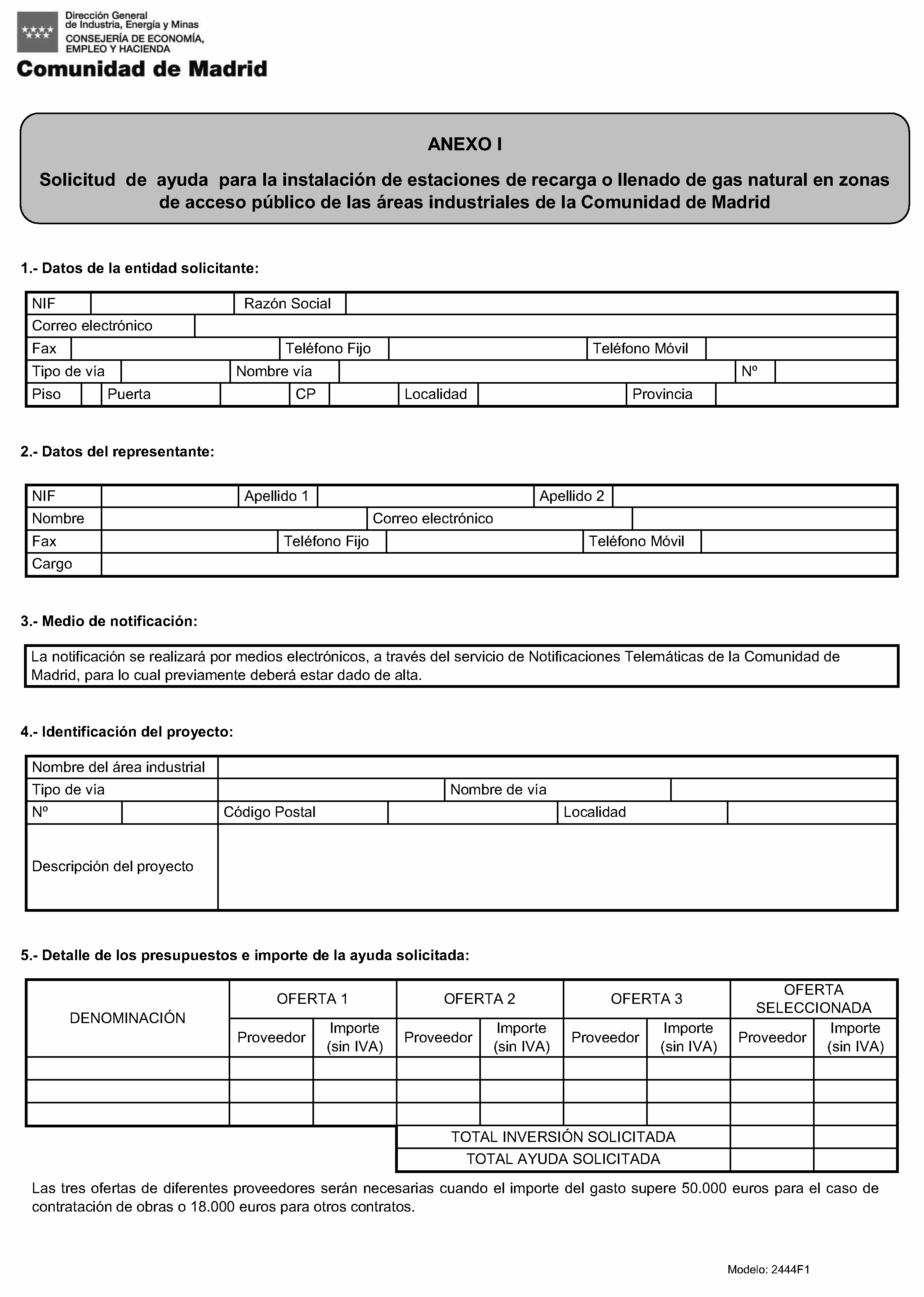 Dirección General
de Industria, Energía y Minas
CONSEJERÍA DE ECONOMÍA,
EMPLEO Y HACIENDA
Comunidad de Madrid

ANEXO I

Solicitud de ayuda para la instalación de estaciones de recarga o llenado de gas natural en zonas de acceso público de las áreas industriales de la Comunidad de Madrid

1.- Datos de la entidad solicitante:

NIF
Razón Social
Correo electrónico
Fax
Teléfono Fijo
Teléfono Móvil
Tipo de vía
Nombre vía
Nº
Piso
Puerta
CP
Localidad
Provincia

2.- Datos del representante:

NIF
Apellido 1
Apellido 2
Nombre
Correo electrónico
Fax
Teléfono Fijo
Teléfono Móvil
Cargo

3.- Medio de notificación:

La notificación se realizará por medios electrónicos, a través del servicio de Notificaciones Telemáticas de la Comunidad de Madrid, para lo cual previamente deberá estar dado de alta.

4.- Identificación del proyecto:

Nombre del área industrial
Tipo de vía
Nombre de vía
Nº
Código Postal
Localidad
Descripción del proyecto

5.- Detalle de los presupuestos e importe de la ayuda solicitada:

| DENOMINACIÓN | OFERTA 1 | | OFERTA 2 | | OFERTA 3 | | OFERTA SELECCIONADA | |
|---|---|---|---|---|---|---|---|---|
| | Proveedor | Importe (sin IVA) | Proveedor | Importe (sin IVA) | Proveedor | Importe (sin IVA) | Proveedor | Importe (sin IVA) |
| | | | | | | | | |
| | | | | | | | | |
| | | | | | | | | |
| | | | TOTAL INVERSIÓN SOLICITADA | | | | | |
| | | | TOTAL AYUDA SOLICITADA | | | | | |

Las tres ofertas de diferentes proveedores serán necesarias cuando el importe del gasto supere 50.000 euros para el caso de contratación de obras o 18.000 euros para otros contratos.

Modelo: 2444F1